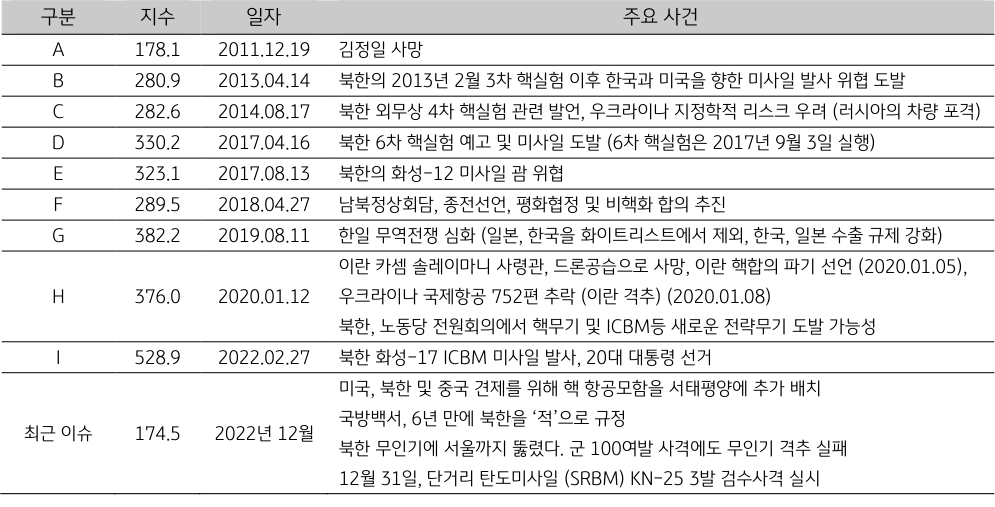 | 구분 | 지수 | 일자 | 주요 사건 |
|---|---|---|---|
| A | 178.1 | 2011.12.19 | 김정일 사망 |
| B | 280.9 | 2013.04.14 | 북한의 2013년 2월 3차 핵실험 이후 한국과 미국을 향한 미사일 발사 위협 도발 |
| C | 282.6 | 2014.08.17 | 북한 외무상 4차 핵실험 관련 발언, 우크라이나 지정학적 리스크 우려 (러시아의 차량 포격) |
| D | 330.2 | 2017.04.16 | 북한 6차 핵실험 예고 및 미사일 도발 (6차 핵실험은 2017년 9월 3일 실행) |
| E | 323.1 | 2017.08.13 | 북한의 화성-12 미사일 괌 위협 |
| F | 289.5 | 2018.04.27 | 남북정상회담, 종전선언, 평화협정 및 비핵화 합의 추진 |
| G | 382.2 | 2019.08.11 | 한일 무역전쟁 심화 (일본, 한국을 화이트리스트에서 제외, 한국, 일본 수출 규제 강화) |
| H | 376.0 | 2020.01.12 | 이란 카셈 솔레이마니 사령관, 드론공습으로 사망, 이란 핵합의 파기 선언 (2020.01.05), 우크라이나 국제항공 752편 추락 (이란 격추) (2020.01.08) 북한, 노동당 전원회의에서 핵무기 및 ICBM등 새로운 전략무기 도발 가능성 |
| I | 528.9 | 2022.02.27 | 북한 화성-17 ICBM 미사일 발사, 20대 대통령 선거 |
| 최근 이슈 | 174.5 | 2022년 12월 | 미국, 북한 및 중국 견제를 위해 핵 항공모함을 서태평양에 추가 배치 국방백서, 6년 만에 북한을 '적'으로 규정 북한 무인기에 서울까지 뚫렸다. 군 100여발 사격에도 무인기 격추 실패 12월 31일, 단거리 탄도미사일 (SRBM) KN-25 3발 검수사격 실시 |